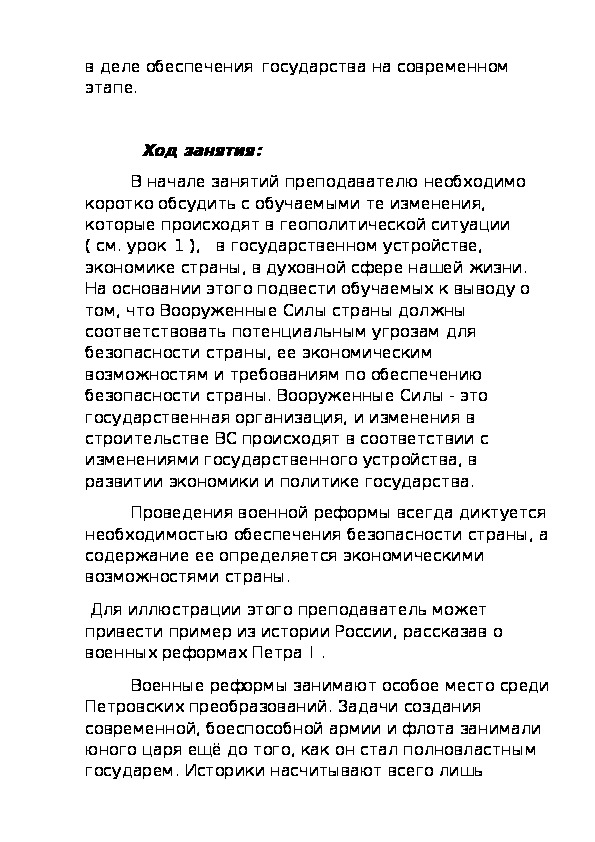 в деле обеспечения государства на современном этапе.

Ход занятия:

В начале занятий преподавателю необходимо коротко обсудить с обучаемыми те изменения, которые происходят в геополитической ситуации ( см. урок 1 ), в государственном устройстве, экономике страны, в духовной сфере нашей жизни. На основании этого подвести обучаемых к выводу о том, что Вооруженные Силы страны должны соответствовать потенциальным угрозам для безопасности страны, ее экономическим возможностям и требованиям по обеспечению безопасности страны. Вооруженные Силы - это государственная организация, и изменения в строительстве ВС происходят в соответствии с изменениями государственного устройства, в развитии экономики и политике государства.

Проведения военной реформы всегда диктуется необходимостью обеспечения безопасности страны, а содержание ее определяется экономическими возможностями страны.

Для иллюстрации этого преподаватель может привести пример из истории России, рассказав о военных реформах Петра I .

Военные реформы занимают особое место среди Петровских преобразований. Задачи создания современной, боеспособной армии и флота занимали юного царя ещё до того, как он стал полновластным государем. Историки насчитывают всего лишь